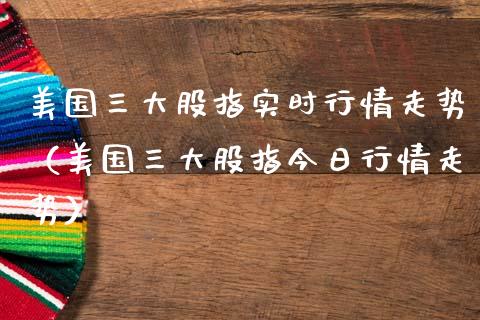 美国三大股指实时行情走势（美国三大股指今日行情走势）